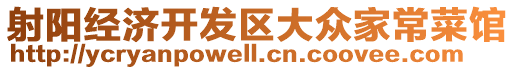 射阳经济开发区大众家常菜馆
http://ycryanpowell.cn.coovee.com